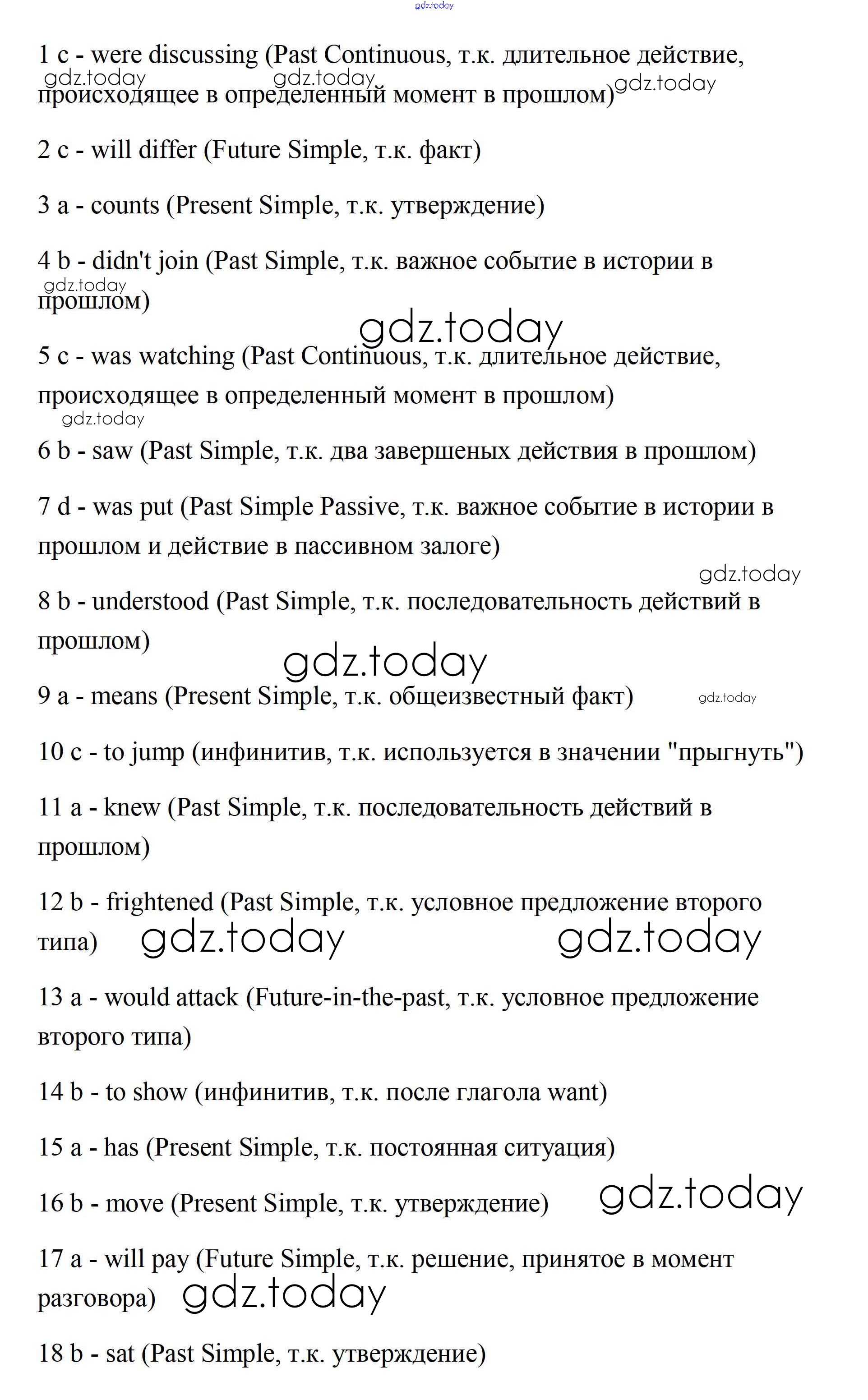 gdz.today

1 c - were discussing (Past Continuous, т.к. длительное действие, происходящее в определенный момент в прошлом)

gdz.today gdz.today gdz.today

2 c - will differ (Future Simple, т.к. факт)

3 a - counts (Present Simple, т.к. утверждение)

4 b - didn't join (Past Simple, т.к. важное событие в истории в прошлом)

gdz.today

gdz.today

5 c - was watching (Past Continuous, т.к. длительное действие, происходящее в определенный момент в прошлом)

gdz.today

6 b - saw (Past Simple, т.к. два завершеных действия в прошлом)

7 d - was put (Past Simple Passive, т.к. важное событие в истории в прошлом и действие в пассивном залоге)

gdz.today

8 b - understood (Past Simple, т.к. последовательность действий в прошлом)

gdz.today

9 a - means (Present Simple, т.к. общеизвестный факт)

gdz.today

10 c - to jump (инфинитив, т.к. используется в значении "прыгнуть")

11 a - knew (Past Simple, т.к. последовательность действий в прошлом)

12 b - frightened (Past Simple, т.к. условное предложение второго типа)

gdz.today gdz.today

13 a - would attack (Future-in-the-past, т.к. условное предложение второго типа)

14 b - to show (инфинитив, т.к. после глагола want)

15 a - has (Present Simple, т.к. постоянная ситуация)

16 b - move (Present Simple, т.к. утверждение)

gdz.today

17 a - will pay (Future Simple, т.к. решение, принятое в момент разговора)

gdz.today

18 b - sat (Past Simple, т.к. утверждение)